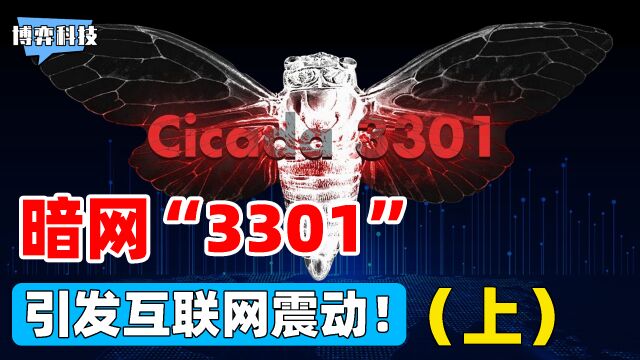 博弈科技

Cicada 3301

暗网“3301”

引发互联网震动！（上）